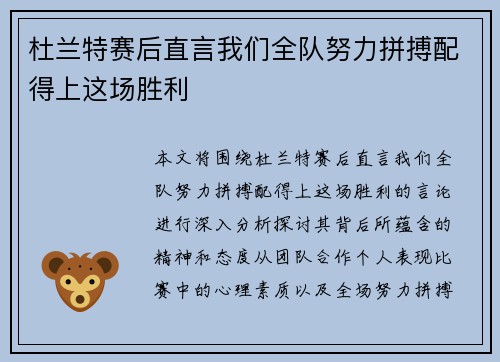 杜兰特赛后直言我们全队努力拼搏配得上这场胜利

本文将围绕杜兰特赛后直言我们全队努力拼搏配得上这场胜利的言论进行深入分析探讨其背后所蕴含的精神和态度从团队合作个人表现比赛中的心理素质以及全场努力拼搏